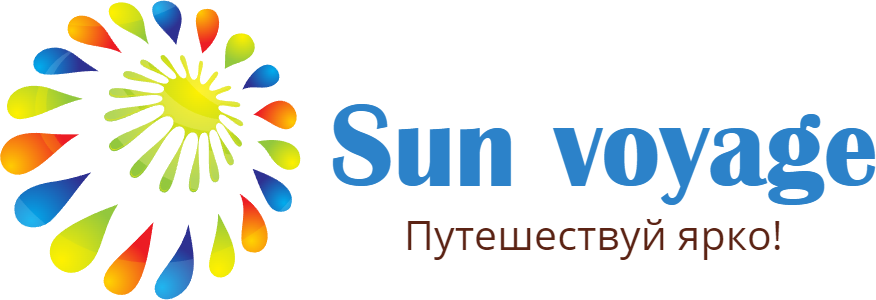 Sun voyage
Путешествуй ярко!